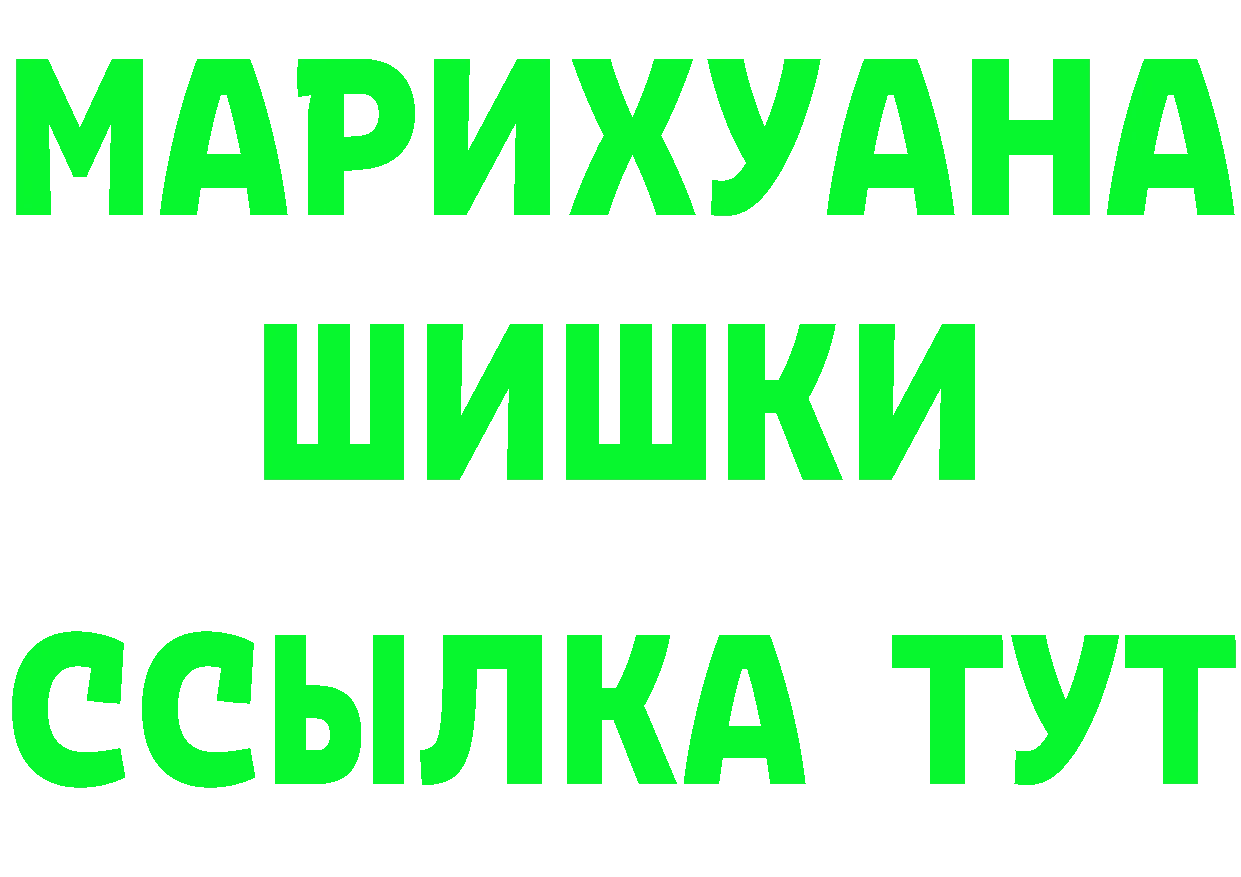 МАРИХУАНА
ШИШКИ
ССЫЛКА ТУТ